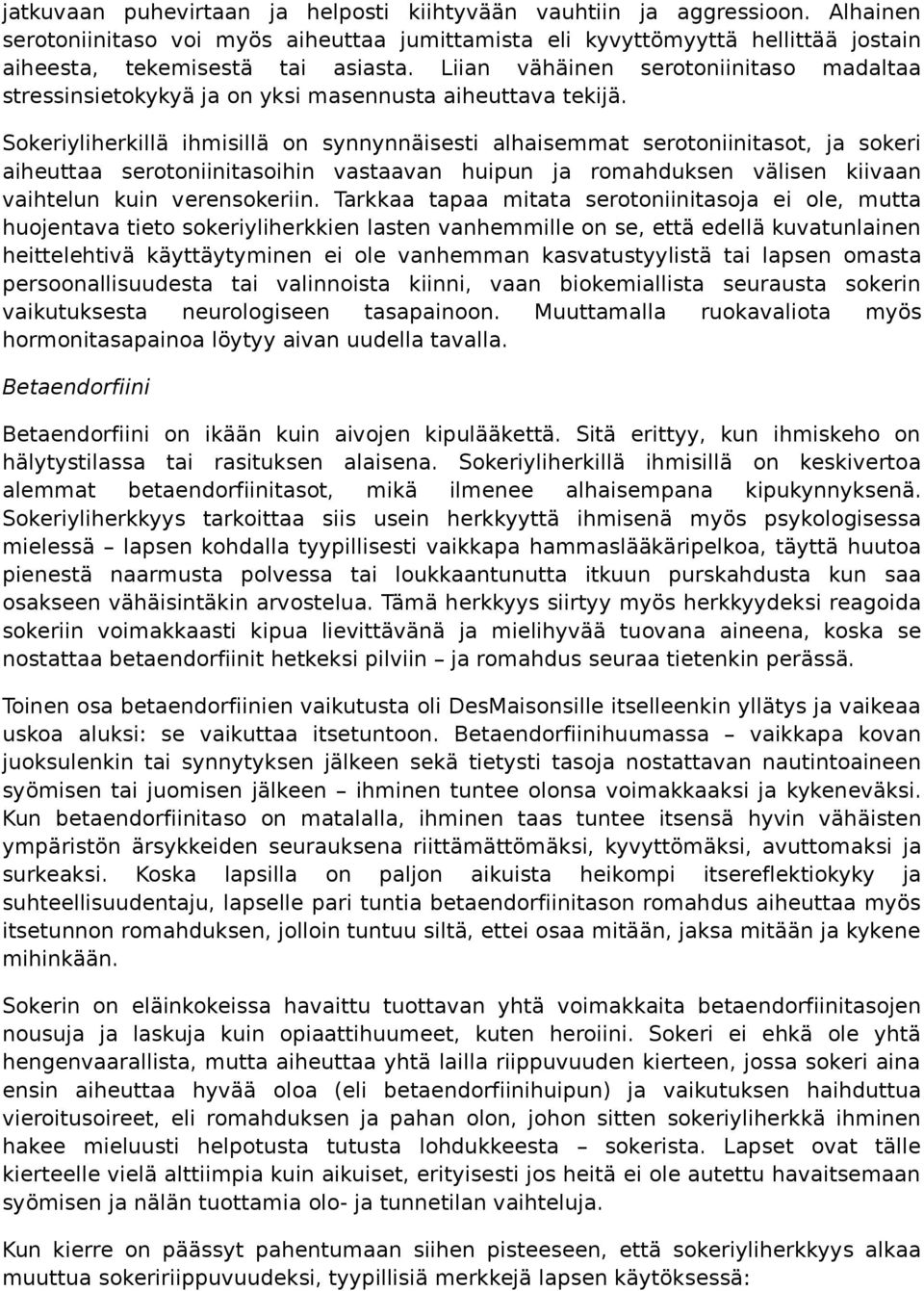 jatkuvaan puhevirtaan ja helposti kiihtyvään vauhtiin ja aggressioon. Alhainen serotoniinitaso voi myös aiheuttaa jumittamista eli kyvyttömyyttä hellittää jostain aiheesta, tekemisestä tai asiasta. Liian vähäinen serotoniinitaso madaltaa stressinsietokykyä ja on yksi masennusta aiheuttava tekijä.

Sokeriyliherkillä ihmisillä on synnynnäisesti alhaisemmat serotoniinitasot, ja sokeri aiheuttaa serotoniinitasoihin vastaavan huipun ja romahduksen välisen kiivaan vaihtelun kuin verensokeriin. Tarkkaa tapaa mitata serotoniinitasoja ei ole, mutta huojentava tieto sokeriyliherkkien lasten vanhemmille on se, että edellä kuvatunlainen heittelehtivä käyttäytyminen ei ole vanhemman kasvatustyylistä tai lapsen omasta persoonallisuudesta tai valinnoista kiinni, vaan biokemiallista seurausta sokerin vaikutuksesta neurologiseen tasapainoon. Muuttamalla ruokavaliota myös hormonitasapainoa löytyy aivan uudella tavalla.

Betaendorfiini

Betaendorfiini on ikään kuin aivojen kipulääkettä. Sitä erittyy, kun ihmiskeho on hälytystilassa tai rasituksen alaisena. Sokeriyliherkillä ihmisillä on keskivertoa alemmat betaendorfiinitasot, mikä ilmenee alhaisempana kipukynnyksenä. Sokeriyliherkkyys tarkoittaa siis usein herkkyyttä ihmisenä myös psykologisessa mielessä – lapsen kohdalla tyypillisesti vaikkapa hammaslääkäripelkoa, täyttä huutoa pienestä naarmusta polvessa tai loukkaantunutta itkuun purskahdusta kun saa osakseen vähäisintäkin arvostelua. Tämä herkkyys siirtyy myös herkkyydeksi reagoida sokeriin voimakkaasti kipua lievittävänä ja mielihyvää tuovana aineena, koska se nostattaa betaendorfiinit hetkeksi pilviin – ja romahdus seuraa tietenkin perässä.

Toinen osa betaendorfiinien vaikutusta oli DesMaisonsille itselleenkin yllätys ja vaikeaa uskoa aluksi: se vaikuttaa itsetuntoon. Betaendorfiinihuumassa – vaikkapa kovan juoksulenkin tai synnytyksen jälkeen sekä tietysti tasoja nostattavan nautintoaineen syömisen tai juomisen jälkeen – ihminen tuntee olonsa voimakkaaksi ja kykeneväksi. Kun betaendorfiinitaso on matalalla, ihminen taas tuntee itsensä hyvin vähäisten ympäristön ärsykkeiden seurauksena riittämättömäksi, kyvyttömäksi, avuttomaksi ja surkeaksi. Koska lapsilla on paljon aikuista heikompi itsereflektiokyky ja suhteellisuudentaju, lapselle pari tuntia betaendorfiinitason romahdus aiheuttaa myös itsetunnon romahduksen, jolloin tuntuu siltä, ettei osaa mitään, jaksa mitään ja kykene mihinkään.

Sokerin on eläinkokeissa havaittu tuottavan yhtä voimakkaita betaendorfiinitasojen nousuja ja laskuja kuin opiaattihuumeet, kuten heroiini. Sokeri ei ehkä ole yhtä hengenvaarallista, mutta aiheuttaa yhtä lailla riippuvuuden kierteen, jossa sokeri aina ensin aiheuttaa hyvää oloa (eli betaendorfiinihuipun) ja vaikutuksen haihduttua vieroitusoireet, eli romahduksen ja pahan olon, johon sitten sokeriyliherkkä ihminen hakee mieluusti helpotusta tutusta lohdukkeesta – sokerista. Lapset ovat tälle kierteelle vielä alttiimpia kuin aikuiset, erityisesti jos heitä ei ole autettu havaitsemaan syömisen ja nälän tuottamia olo- ja tunnetilan vaihteluja.

Kun kierre on päässyt pahentumaan siihen pisteeseen, että sokeriyliherkkyys alkaa muuttua sokeririippuvuudeksi, tyypillisiä merkkejä lapsen käytöksessä: